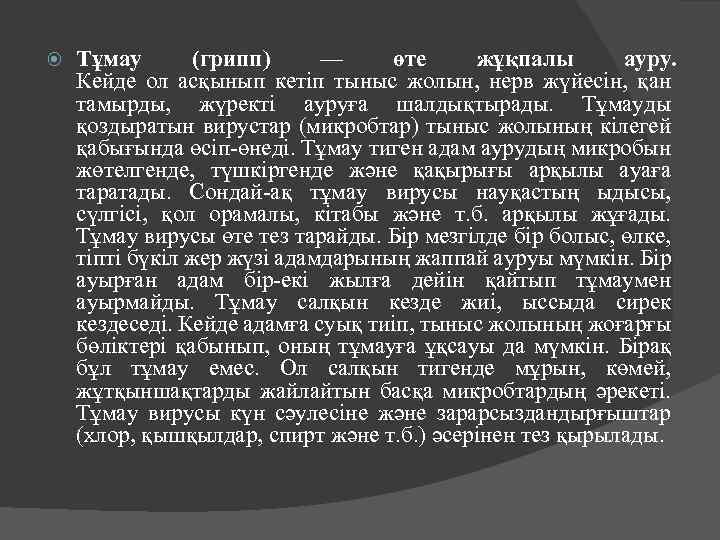 Тұмау (грипп) — өте жұқпалы ауру. Кейде ол асқынып кетіп тыныс жолын, нерв жүйесін, қан тамырды, жүректі ауруға шалдықтырады. Тұмауды қоздыратын вирустар (микробтар) тыныс жолының кілегей қабығында өсіп-өнеді. Тұмау тиген адам аурудың микробын жөтелгенде, түшкіргенде және қақырығы арқылы ауаға таратады. Сондай-ақ тұмау вирусы науқастың ыдысы, сүлгісі, қол орамалы, кітабы және т.б. арқылы жұғады. Тұмау вирусы өте тез тарайды. Бір мезгілде бір болыс, өлке, тіпті бүкіл жер жүзі адамдарының жаппай ауруы мүмкін. Бір ауырған адам бір-екі жылға дейін қайтып тұмаумен ауырмайды. Тұмау салқын кезде жиі, ыссыда сирек кездеседі. Кейде адамға суық тиіп, тыныс жолының жоғарғы бөліктері қабынып, оның тұмауға ұқсауы да мүмкін. Бірақ бұл тұмау емес. Ол салқын тигенде мұрын, көмей, жұтқыншақтарды жайлайтын басқа микробтардың әрекеті. Тұмау вирусы күн сәулесіне және зарарсыздандырғыштар (хлор, қышқылдар, спирт және т.б.) әсерінен тез қырылады.